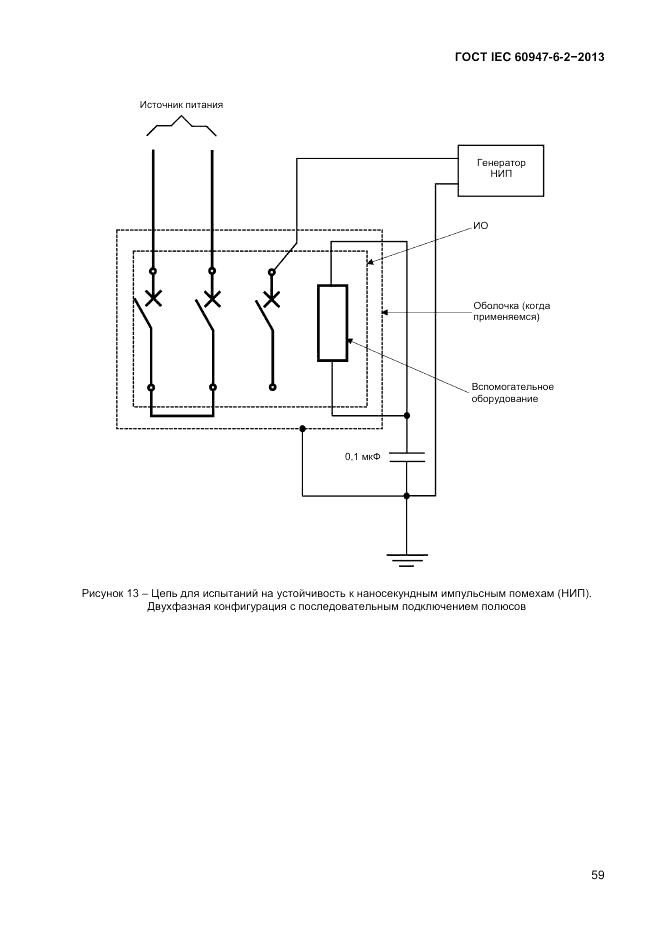 ГОСТ IEC 60947-6-2−2013

Источник питания

Генератор НИП

ИО

Оболочка (когда применяемся)

Вспомогательное оборудование

0,1 мкФ

Рисунок 13 – Цепь для испытаний на устойчивость к наносекундным импульсным помехам (НИП). Двухфазная конфигурация с последовательным подключением полюсов

59